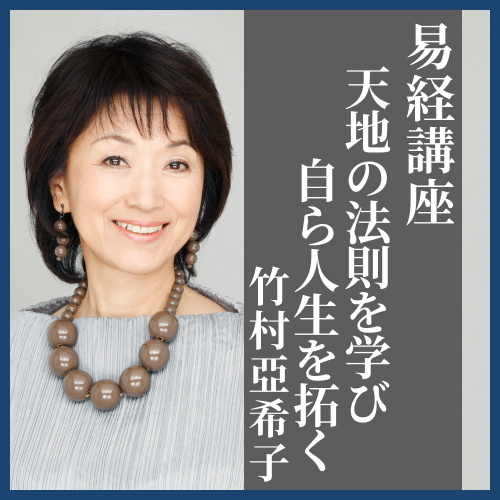 易経講座
天地の法則を学び
自ら人生を拓く
竹村亞希子